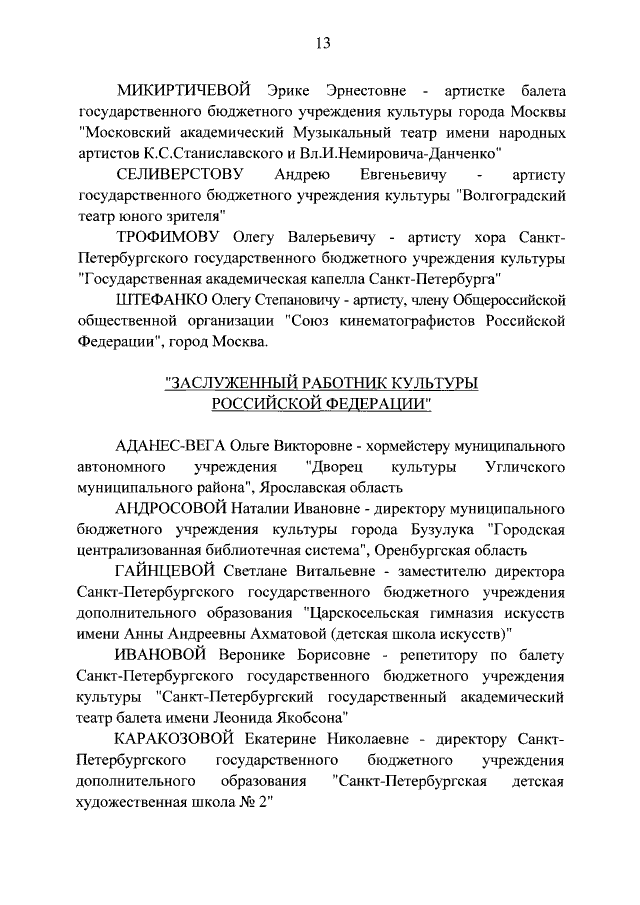 13

МИКИРТИЧЕВОЙ Эрике Эрнестовне - артистке балета государственного бюджетного учреждения культуры города Москвы "Московский академический Музыкальный театр имени народных артистов К.С.Станиславского и Вл.И.Немировича-Данченко"

СЕЛИВЕРСТОВУ Андрею Евгеньевичу - артисту государственного бюджетного учреждения культуры "Волгоградский театр юного зрителя"

ТРОФИМОВУ Олегу Валерьевичу - артисту хора Санкт-Петербургского государственного бюджетного учреждения культуры "Государственная академическая капелла Санкт-Петербурга"

ШТЕФАНКО Олегу Степановичу - артисту, члену Общероссийской общественной организации "Союз кинематографистов Российской Федерации", город Москва.

"ЗАСЛУЖЕННЫЙ РАБОТНИК КУЛЬТУРЫ РОССИЙСКОЙ ФЕДЕРАЦИИ"

АДАНЕС-ВЕГА Ольге Викторовне - хормейстеру муниципального автономного учреждения "Дворец культуры Угличского муниципального района", Ярославская область

АНДРОСОВОЙ Наталии Ивановне - директору муниципального бюджетного учреждения культуры города Бузулука "Городская централизованная библиотечная система", Оренбургская область

ГАЙНЦЕВОЙ Светлане Витальевне - заместителю директора Санкт-Петербургского государственного бюджетного учреждения дополнительного образования "Царскосельская гимназия искусств имени Анны Андреевны Ахматовой (детская школа искусств)"

ИВАНОВОЙ Веронике Борисовне - репетитору по балету Санкт-Петербургского государственного бюджетного учреждения культуры "Санкт-Петербургский государственный академический театр балета имени Леонида Якобсона"

КАРАКОЗОВОЙ Екатерине Николаевне - директору Санкт-Петербургского государственного бюджетного учреждения дополнительного образования "Санкт-Петербургская детская художественная школа № 2"